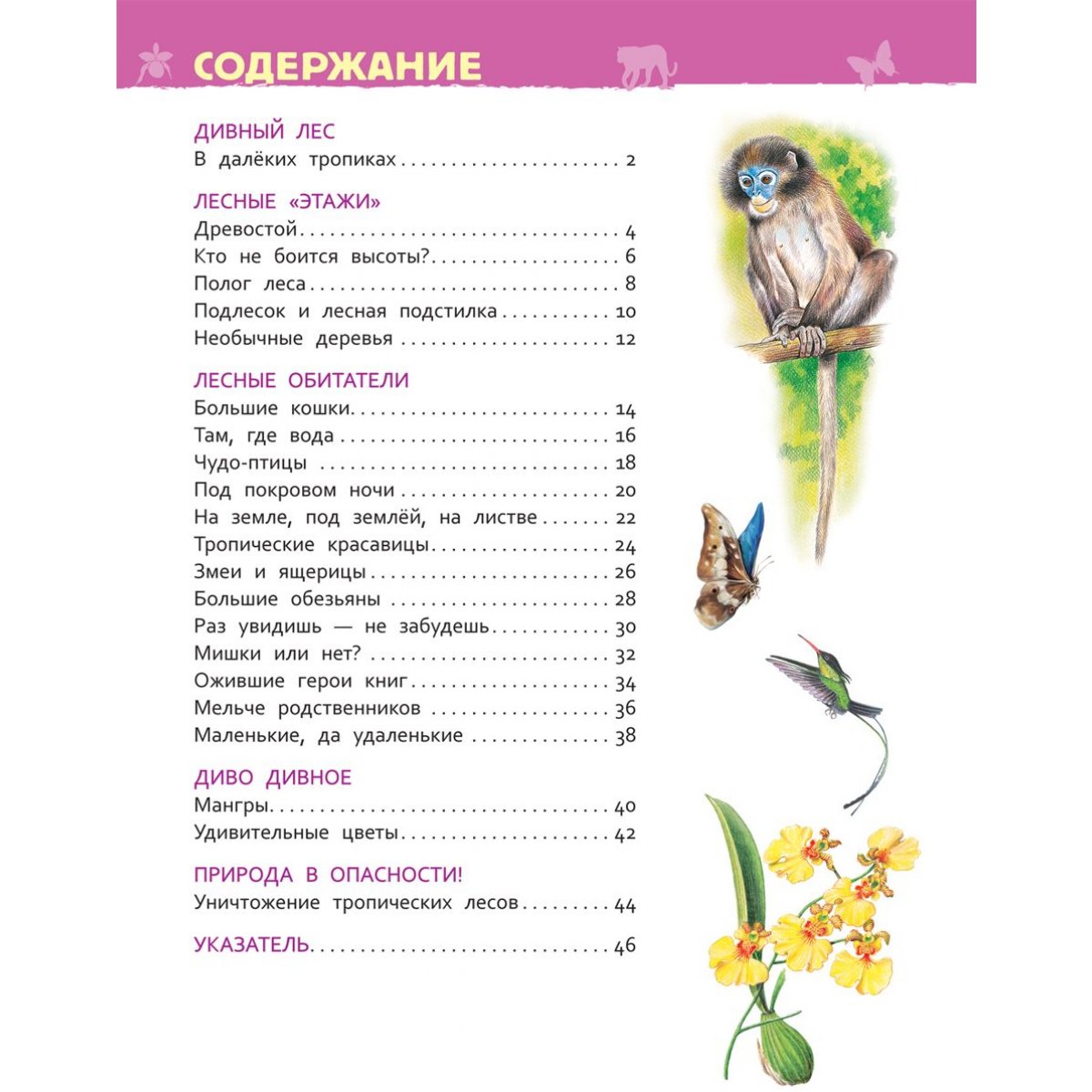 СОДЕРЖАНИЕ

ДИВНЫЙ ЛЕС
В далёких тропиках 2

ЛЕСНЫЕ «ЭТАЖИ»
Древостой 4
Кто не боится высоты? 6
Полог леса 8
Подлесок и лесная подстилка 10
Необычные деревья 12

ЛЕСНЫЕ ОБИТАТЕЛИ
Большие кошки 14
Там, где вода 16
Чудо-птицы 18
Под покровом ночи 20
На земле, под землёй, на листве 22
Тропические красавицы 24
Змеи и ящерицы 26
Большие обезьяны 28
Раз увидишь — не забудешь 30
Мишки или нет? 32
Ожившие герои книг 34
Мельче родственников 36
Маленькие, да удаленькие 38

ДИВО ДИВНОЕ
Мангры 40
Удивительные цветы 42

ПРИРОДА В ОПАСНОСТИ!
Уничтожение тропических лесов 44

УКАЗАТЕЛЬ 46